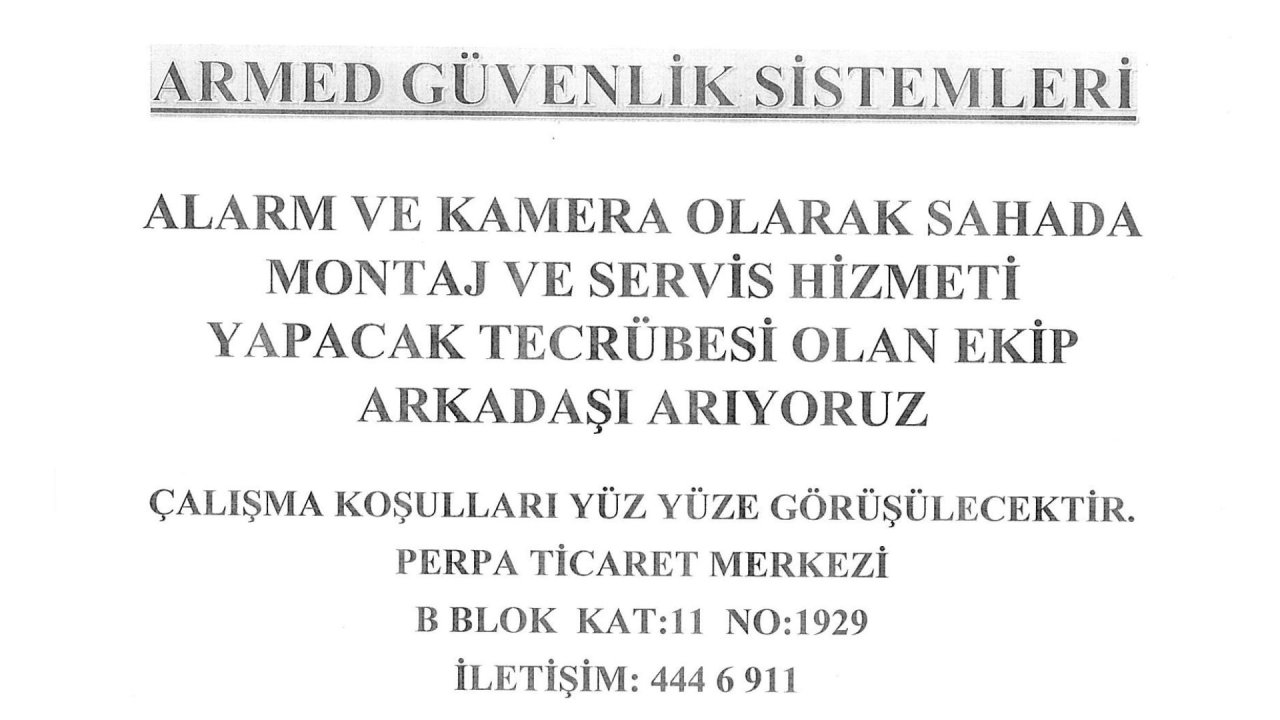 ARMED GÜVENLİK SİSTEMLERİ

ALARM VE KAMERA OLARAK SAHADA MONTAJ VE SERVİS HİZMETİ YAPACAK TECRÜBESİ OLAN EKİP ARKADAŞI ARIYORUZ

ÇALIŞMA KOŞULLARI YÜZ YÜZE GÖRÜŞÜLECEKTİR.

PERPA TİCARET MERKEZİ

B BLOK KAT:11 NO:1929

İLETİŞİM: 444 6 911